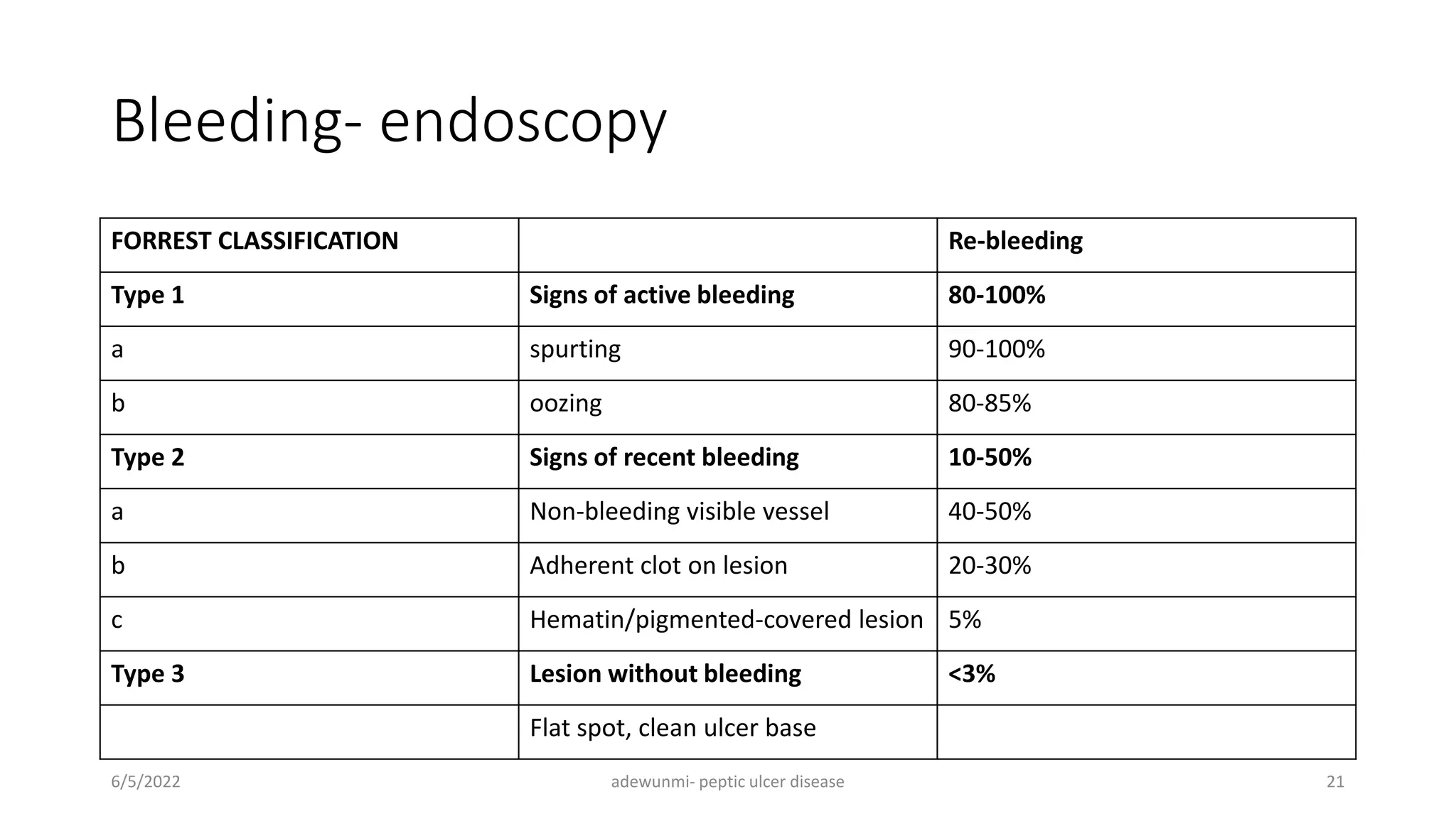 Bleeding- endoscopy

| FORREST CLASSIFICATION | | Re-bleeding |
|---|---|---|
| Type 1 | Signs of active bleeding | 80-100% |
| a | spurting | 90-100% |
| b | oozing | 80-85% |
| Type 2 | Signs of recent bleeding | 10-50% |
| a | Non-bleeding visible vessel | 40-50% |
| b | Adherent clot on lesion | 20-30% |
| c | Hematin/pigmented-covered lesion | 5% |
| Type 3 | Lesion without bleeding | <3% |
| | Flat spot, clean ulcer base | |

6/5/2022

adewunmi- peptic ulcer disease

21